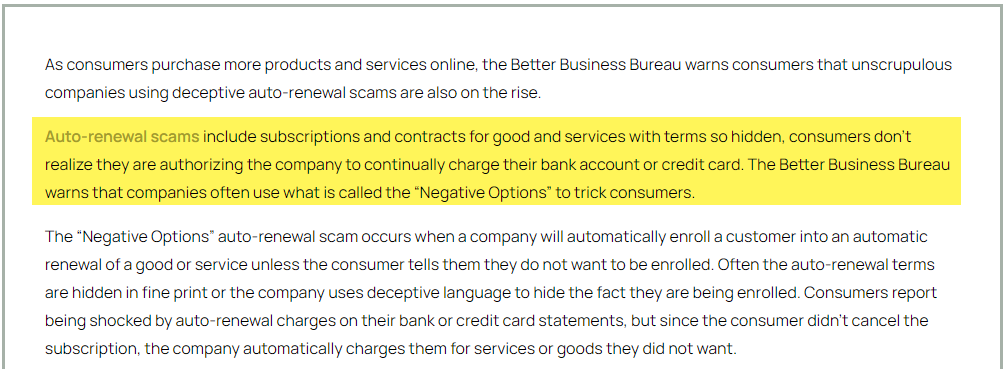 As consumers purchase more products and services online, the Better Business Bureau warns consumers that unscrupulous companies using deceptive auto-renewal scams are also on the rise.

Auto-renewal scams include subscriptions and contracts for good and services with terms so hidden, consumers don't realize they are authorizing the company to continually charge their bank account or credit card. The Better Business Bureau warns that companies often use what is called the "Negative Options" to trick consumers.

The "Negative Options" auto-renewal scam occurs when a company will automatically enroll a customer into an automatic renewal of a good or service unless the consumer tells them they do not want to be enrolled. Often the auto-renewal terms are hidden in fine print or the company uses deceptive language to hide the fact they are being enrolled. Consumers report being shocked by auto-renewal charges on their bank or credit card statements, but since the consumer didn't cancel the subscription, the company automatically charges them for services or goods they did not want.